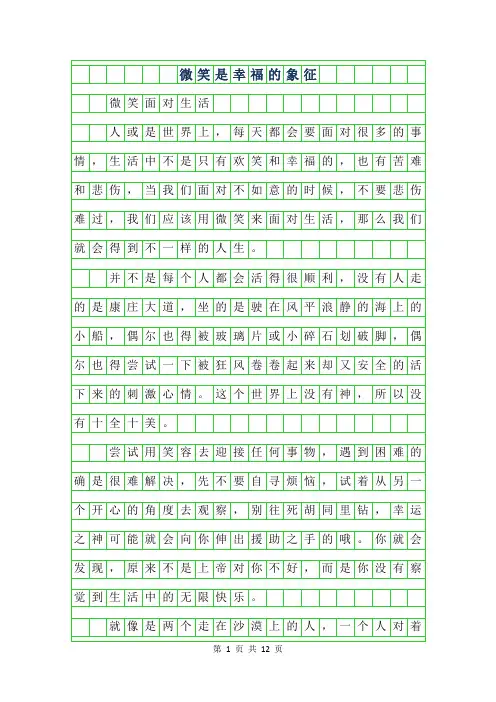 微笑是幸福的象征

微笑面对生活

人或是世界上，每天都会要面对很多的事情，生活中不是只有欢笑和幸福的，也有苦难和悲伤，当我们面对不如意的时候，不要悲伤难过，我们应该用微笑来面对生活，那么我们就会得到不一样的人生。

并不是每个人都会活得很顺利，没有人走的是康庄大道，坐的是驶在风平浪静的海上的小船，偶尔也得被玻璃片或小碎石划破脚，偶尔也得尝试一下被狂风卷卷起来却又安全的活下来的刺激心情。这个世界上没有神，所以没有十全十美。

尝试用笑容去迎接任何事物，遇到困难的确是很难解决，先不要自寻烦恼，试着从另一个开心的角度去观察，别往死胡同里钻，幸运之神可能就会向你伸出援助之手的哦。你就会发现，原来不是上帝对你不好，而是你没有察觉到生活中的无限快乐。

就像是两个走在沙漠上的人，一个人对着

第 1 页 共 12 页